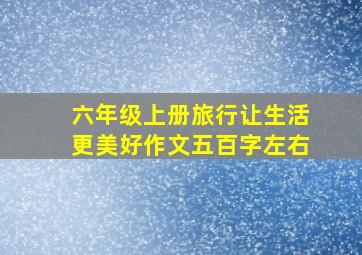 六年级上册旅行让生活更美好作文五百字左右